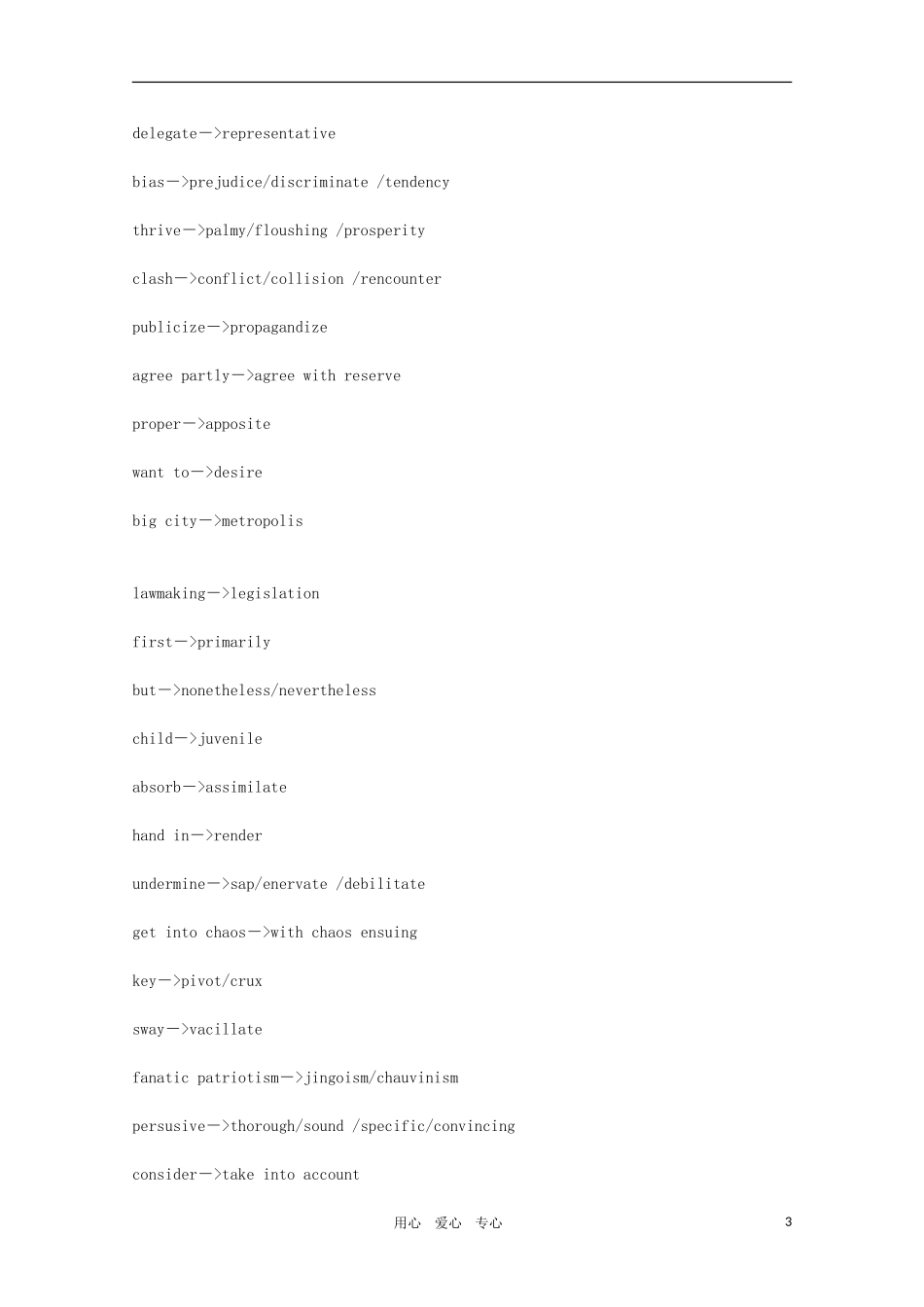 delegate—>representative

bias—>prejudice/discriminate /tendency

thrive—>palmy/floushing /prosperity

clash—>conflict/collision /rencounter

publicize—>propagandize

agree partly—>agree with reserve

proper—>apposite

want to—>desire

big city—>metropolis

lawmaking—>legislation

first—>primarily

but—>nonetheless/nevertheless

child—>juvenile

absorb—>assimilate

hand in—>render

undermine—>sap/enervate /debilitate

get into chaos—>with chaos ensuing

key—>pivot/crux

sway—>vacillate

fanatic patriotism—>jingoism/chauvinism

persusive—>thorough/sound /specific/convincing

consider—>take into account

用心 爱心 专心

3